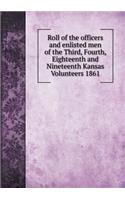 Roll of the officers and enlisted men of the Third, Fourth, Eighteenth and Nineteenth Kansas Volunteers 1861